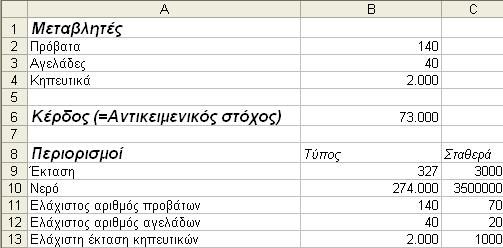 |  | A | B | C |
|---|---|---|---|
| 1 | Μεταβλητές |  |  |
| 2 | Πρόβατα | 140 |  |
| 3 | Αγελάδες | 40 |  |
| 4 | Κηπευτικά | 2.000 |  |
| 5 |  |  |  |
| 6 | Κέρδος (=Αντικειμενικός στόχος) | 73.000 |  |
| 7 |  |  |  |
| 8 | Περιορισμοί | Τύπος | Σταθερά |
| 9 | Έκταση | 327 | 3000 |
| 10 | Νερό | 274.000 | 3500000 |
| 11 | Ελάχιστος αριθμός προβάτων | 140 | 70 |
| 12 | Ελάχιστος αριθμός αγελάδων | 40 | 20 |
| 13 | Ελάχιστη έκταση κηπευτικών | 2.000 | 1000 |